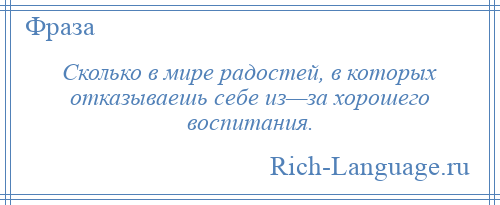 Фраза

Сколько в мире радостей, в которых отказываешь себе из—за хорошего воспитания.

Rich-Language.ru